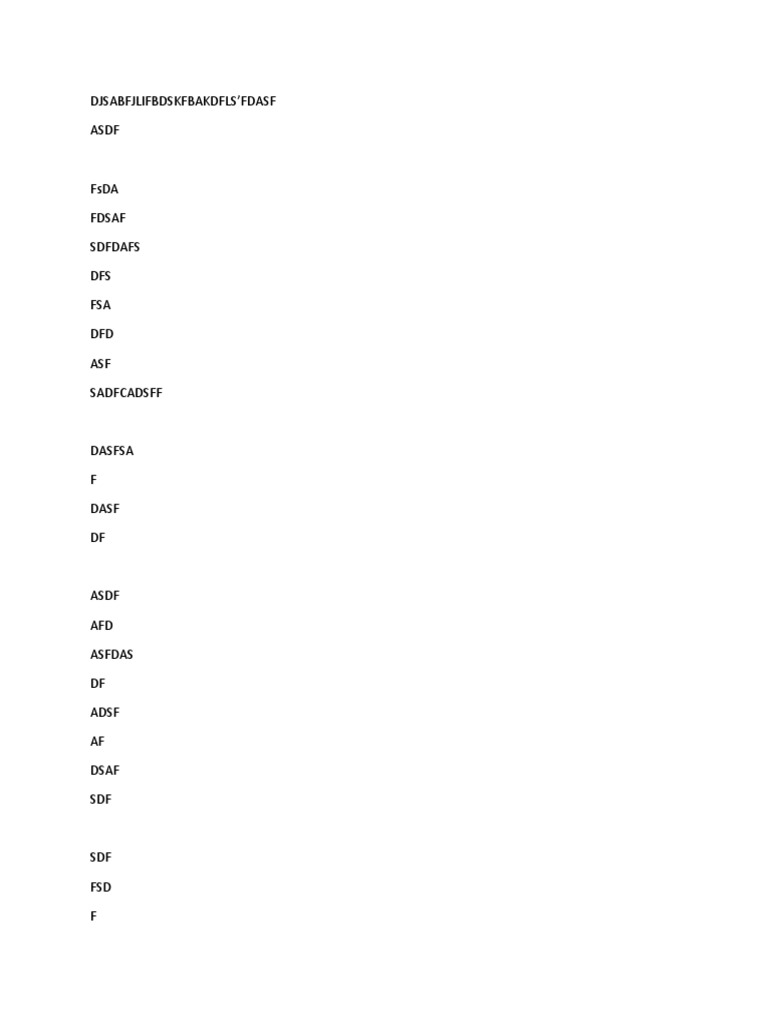 DJSABFJLIFBDSKFBAKDFLS'FDASF

ASDF

FsDA

FDSAF

SDFDAFS

DFS

FSA

DFD

ASF

SADFCADSFF

DASFSA

F

DASF

DF

ASDF

AFD

ASFDAS

DF

ADSF

AF

DSAF

SDF

SDF

FSD

F